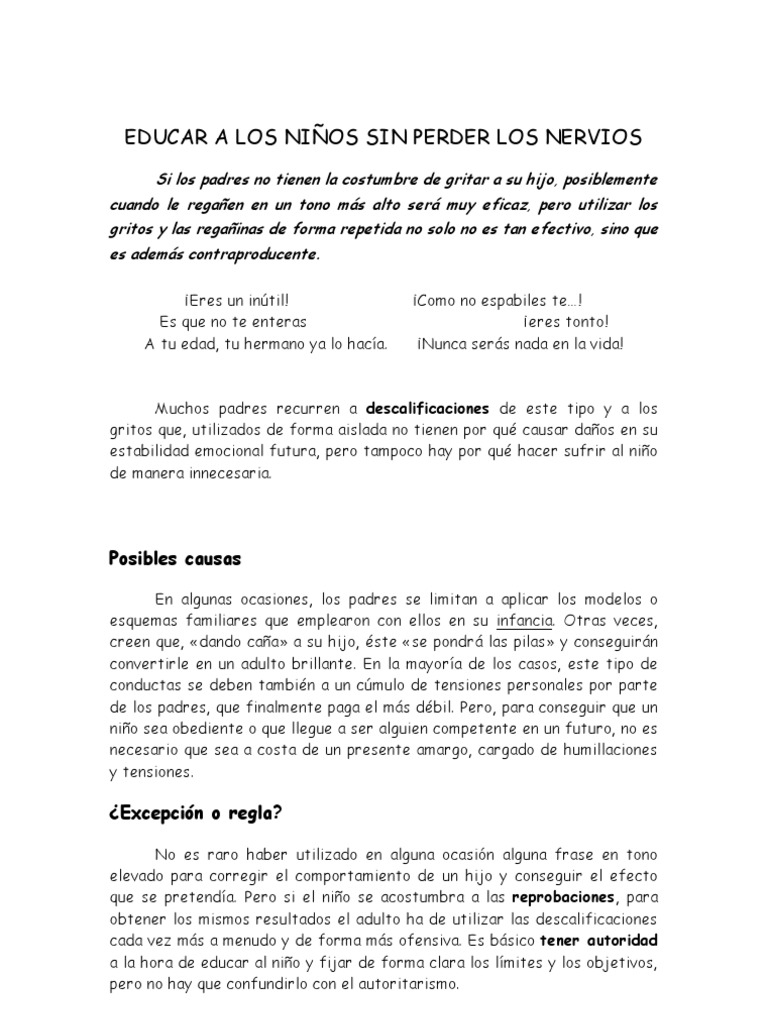 EDUCAR A LOS NIÑOS SIN PERDER LOS NERVIOS

Si los padres no tienen la costumbre de gritar a su hijo, posiblemente cuando le regañen en un tono más alto será muy eficaz, pero utilizar los gritos y las regañinas de forma repetida no solo no es tan efectivo, sino que es además contraproducente.

¡Eres un inútil!
Es que no te enteras
A tu edad, tu hermano ya lo hacía.

¡Como no espabiles te...!
¡eres tonto!
¡Nunca serás nada en la vida!

Muchos padres recurren a descalificaciones de este tipo y a los gritos que, utilizados de forma aislada no tienen por qué causar daños en su estabilidad emocional futura, pero tampoco hay por qué hacer sufrir al niño de manera innecesaria.

Posibles causas

En algunas ocasiones, los padres se limitan a aplicar los modelos o esquemas familiares que emplearon con ellos en su infancia. Otras veces, creen que, «dando caña» a su hijo, éste «se pondrá las pilas» y conseguirán convertirle en un adulto brillante. En la mayoría de los casos, este tipo de conductas se deben también a un cúmulo de tensiones personales por parte de los padres, que finalmente paga el más débil. Pero, para conseguir que un niño sea obediente o que llegue a ser alguien competente en un futuro, no es necesario que sea a costa de un presente amargo, cargado de humillaciones y tensiones.

¿Excepción o regla?

No es raro haber utilizado en alguna ocasión alguna frase en tono elevado para corregir el comportamiento de un hijo y conseguir el efecto que se pretendía. Pero si el niño se acostumbra a las reprobaciones, para obtener los mismos resultados el adulto ha de utilizar las descalificaciones cada vez más a menudo y de forma más ofensiva. Es básico tener autoridad a la hora de educar al niño y fijar de forma clara los límites y los objetivos, pero no hay que confundirlo con el autoritarismo.